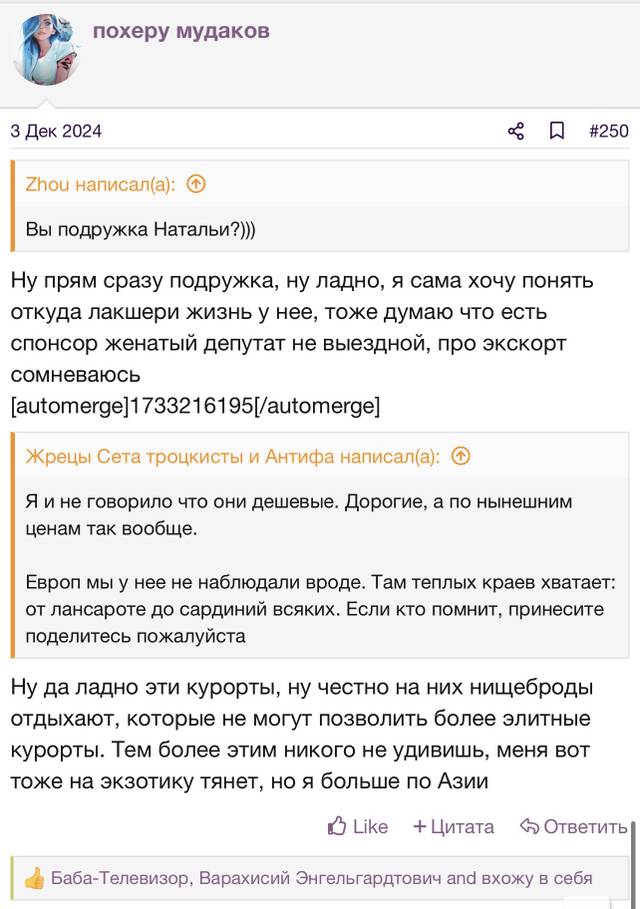 похеру мудаков

3 Дек 2024

#250

Zhou написал(а):

Вы подружка Натальи?)))

Ну прям сразу подружка, ну ладно, я сама хочу понять откуда лакшери жизнь у нее, тоже думаю что есть спонсор женатый депутат не выездной, про экскорт сомневаюсь
[automerge]1733216195[/automerge]

Жрецы Сета троцкисты и Антифа написал(а):

Я и не говорило что они дешевые. Дорогие, а по нынешним ценам так вообще.

Европ мы у нее не наблюдали вроде. Там теплых краев хватает: от лансароте до сардиний всяких. Если кто помнит, принесите поделитесь пожалуйста

Ну да ладно эти курорты, ну честно на них нищеброды отдыхают, которые не могут позволить более элитные курорты. Тем более этим никого не удивишь, меня вот тоже на экзотику тянет, но я больше по Азии

Like
+ Цитата
Ответить

Баба-Телевизор, Варахисий Энгельгардтович and вхожу в себя